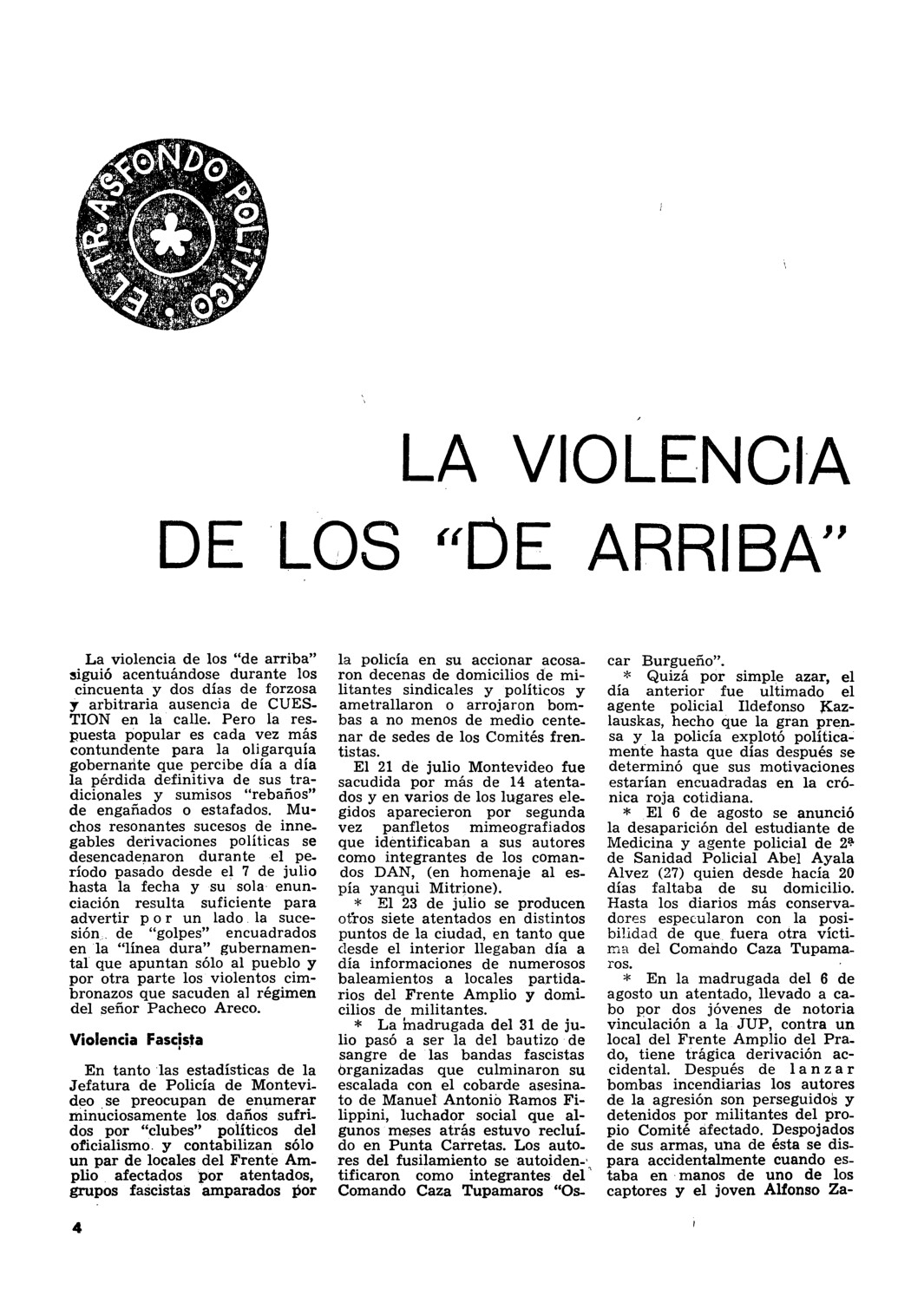 EL TRASFONDO POLITICO

LA VIOLENCIA DE LOS "DE ARRIBA"

La violencia de los "de arriba" siguió acentuándose durante los cincuenta y dos días de forzosa y arbitraria ausencia de CUESTION en la calle. Pero la respuesta popular es cada vez más contundente para la oligarquía gobernante que percibe día a día la pérdida definitiva de sus tradicionales y sumisos "rebaños" de engañados o estafados. Muchos resonantes sucesos de innegables derivaciones políticas se desencadenaron durante el período pasado desde el 7 de julio hasta la fecha y su sola enunciación resulta suficiente para advertir por un lado la sucesión de "golpes" encuadrados en la "línea dura" gubernamental que apuntan sólo al pueblo y por otra parte los violentos cimbronazos que sacuden al régimen del señor Pacheco Areco.

Violencia Fascista

En tanto las estadísticas de la Jefatura de Policía de Montevideo se preocupan de enumerar minuciosamente los daños sufridos por "clubes" políticos del oficialismo y contabilizan sólo un par de locales del Frente Amplio afectados por atentados, grupos fascistas amparados por la policía en su accionar acosaron decenas de domicilios de militantes sindicales y políticos y ametrallaron o arrojaron bombas a no menos de medio centenar de sedes de los Comités frentistas.

El 21 de julio Montevideo fue sacudida por más de 14 atentados y en varios de los lugares elegidos aparecieron por segunda vez panfletos mimeografiados que identificaban a sus autores como integrantes de los comandos DAN, (en homenaje al espía yanqui Mitrione).

* El 23 de julio se producen otros siete atentados en distintos puntos de la ciudad, en tanto que desde el interior llegaban día a día informaciones de numerosos baleamientos a locales partidarios del Frente Amplio y domicilios de militantes.

* La madrugada del 31 de julio pasó a ser la del bautizo de sangre de las bandas fascistas organizadas que culminaron su escalada con el cobarde asesinato de Manuel Antonio Ramos Filippini, luchador social que algunos meses atrás estuvo recluído en Punta Carretas. Los autores del fusilamiento se autoidentificaron como integrantes del Comando Caza Tupamaros "Oscar Burgueño".

* Quizá por simple azar, el día anterior fue ultimado el agente policial Ildefonso Kazlauskas, hecho que la gran prensa y la policía explotó políticamente hasta que días después se determinó que sus motivaciones estarían encuadradas en la crónica roja cotidiana.

* El 6 de agosto se anunció la desaparición del estudiante de Medicina y agente policial de 2ª de Sanidad Policial Abel Ayala Alvez (27) quien desde hacía 20 días faltaba de su domicilio. Hasta los diarios más conservadores especularon con la posibilidad de que fuera otra víctima del Comando Caza Tupamaros.

* En la madrugada del 6 de agosto un atentado, llevado a cabo por dos jóvenes de notoria vinculación a la JUP, contra un local del Frente Amplio del Prado, tiene trágica derivación accidental. Después de lanzar bombas incendiarias los autores de la agresión son perseguidos y detenidos por militantes del propio Comité afectado. Despojados de sus armas, una de ésta se dispara accidentalmente cuando estaba en manos de uno de los captores y el joven Alfonso Za-

4